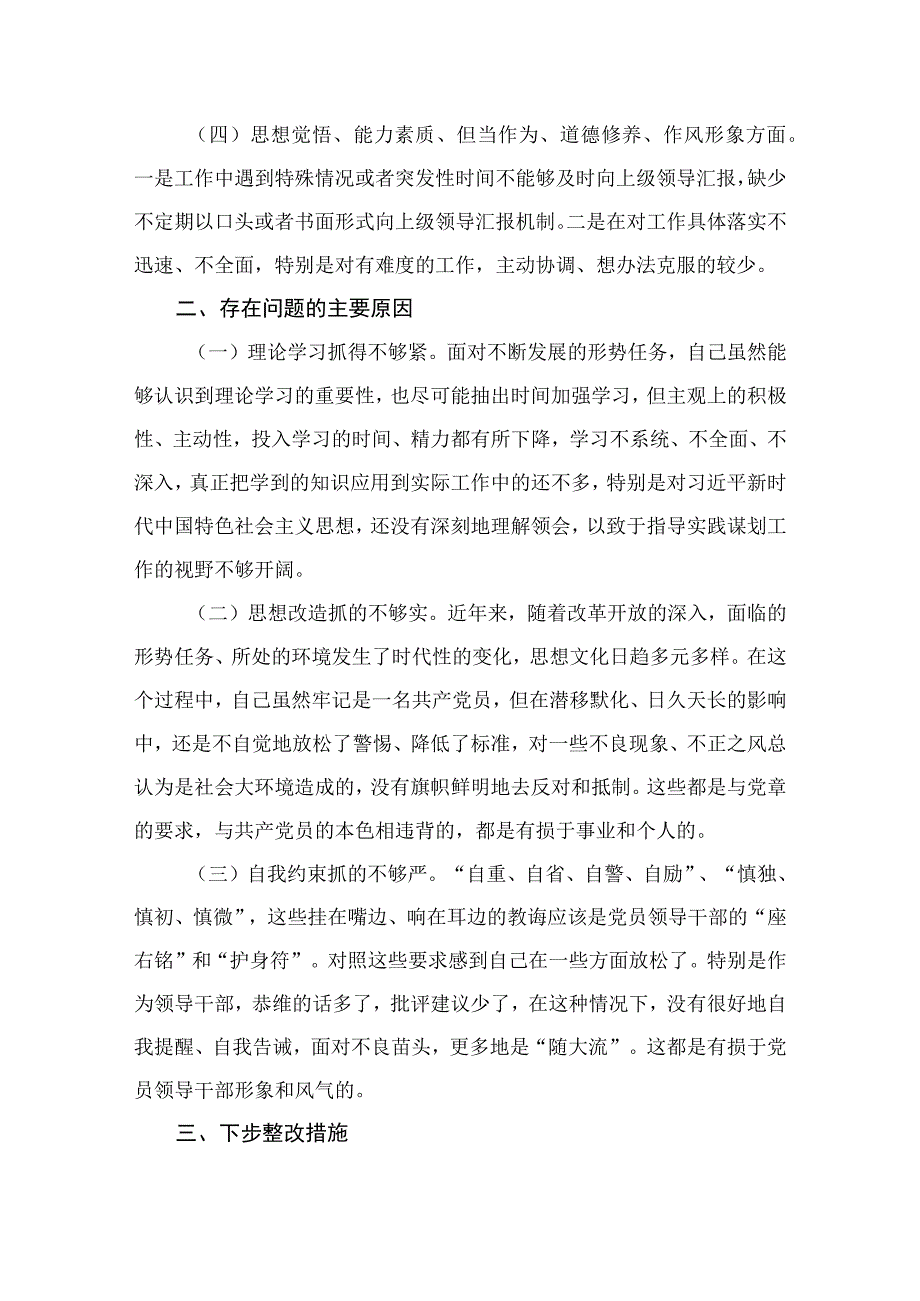 （四）思想觉悟、能力素质、但当作为、道德修养、作风形象方面。一是工作中遇到特殊情况或者突发性时间不能够及时向上级领导汇报，缺少不定期以口头或者书面形式向上级领导汇报机制。二是在对工作具体落实不迅速、不全面，特别是对有难度的工作，主动协调、想办法克服的较少。

二、存在问题的主要原因

（一）理论学习抓得不够紧。面对不断发展的形势任务，自己虽然能够认识到理论学习的重要性，也尽可能抽出时间加强学习，但主观上的积极性、主动性，投入学习的时间、精力都有所下降，学习不系统、不全面、不深入，真正把学到的知识应用到实际工作中的还不多，特别是对习近平新时代中国特色社会主义思想，还没有深刻地理解领会，以致于指导实践谋划工作的视野不够开阔。

（二）思想改造抓的不够实。近年来，随着改革开放的深入，面临的形势任务、所处的环境发生了时代性的变化，思想文化日趋多元多样。在这个过程中，自己虽然牢记是一名共产党员，但在潜移默化、日久天长的影响中，还是不自觉地放松了警惕、降低了标准，对一些不良现象、不正之风总认为是社会大环境造成的，没有旗帜鲜明地去反对和抵制。这些都是与党章的要求，与共产党员的本色相违背的，都是有损于事业和个人的。

（三）自我约束抓的不够严。“自重、自省、自警、自励”、“慎独、慎初、慎微”，这些挂在嘴边、响在耳边的教诲应该是党员领导干部的“座右铭”和“护身符”。对照这些要求感到自己在一些方面放松了。特别是作为领导干部，恭维的话多了，批评建议少了，在这种情况下，没有很好地自我提醒、自我告诫，面对不良苗头，更多地是“随大流”。这都是有损于党员领导干部形象和风气的。

三、下步整改措施